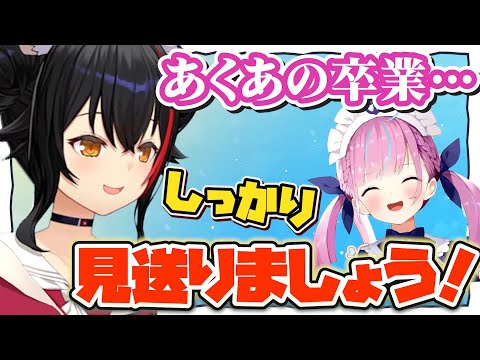 あくあの卒業…

しっかり

見送りましょう！